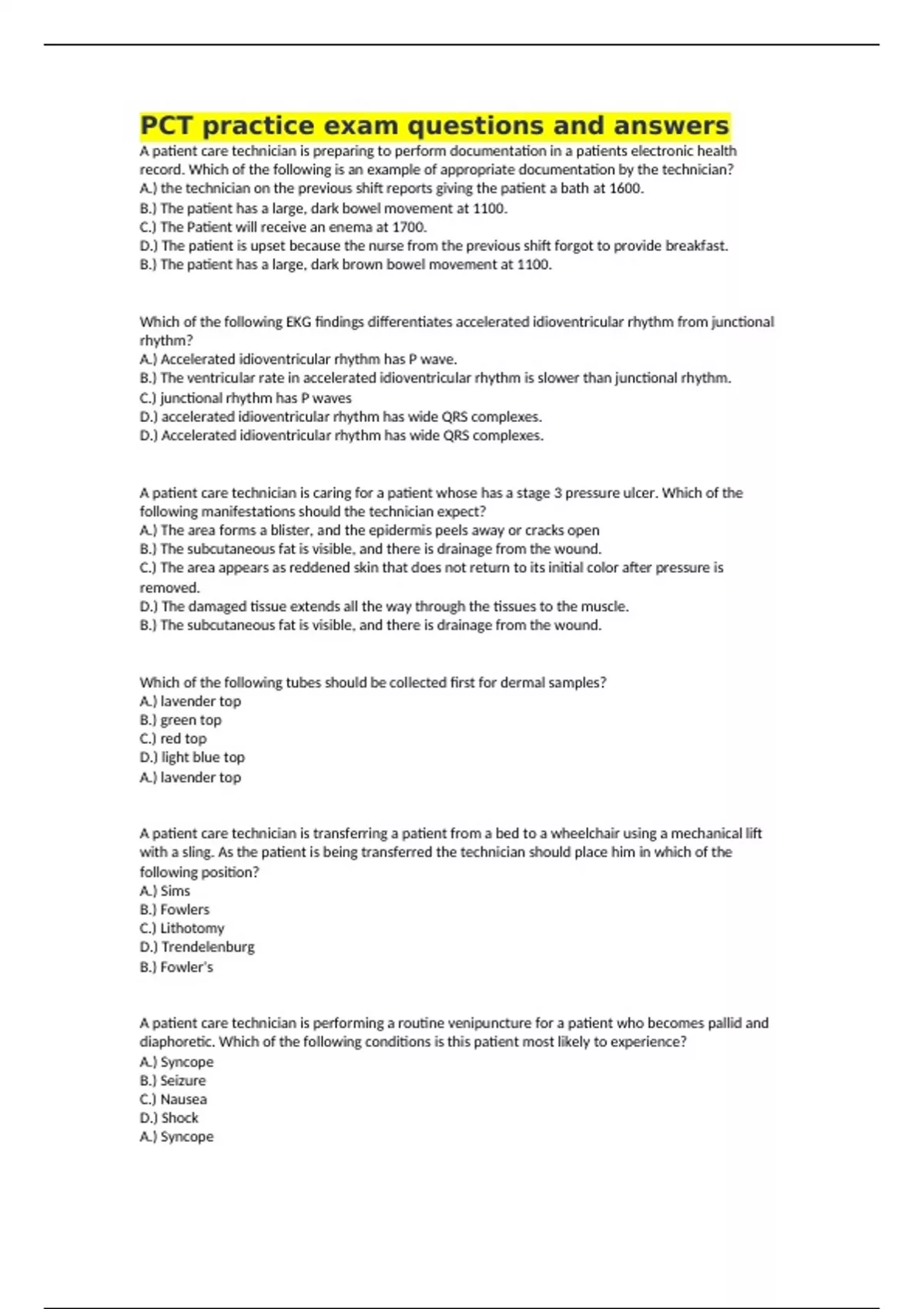 PCT practice exam questions and answers

A patient care technician is preparing to perform documentation in a patients electronic health record. Which of the following is an example of appropriate documentation by the technician?
A.) the technician on the previous shift reports giving the patient a bath at 1600.
B.) The patient has a large, dark bowel movement at 1100.
C.) The Patient will receive an enema at 1700.
D.) The patient is upset because the nurse from the previous shift forgot to provide breakfast.
B.) The patient has a large, dark brown bowel movement at 1100.

Which of the following EKG findings differentiates accelerated idioventricular rhythm from junctional rhythm?
A.) Accelerated idioventricular rhythm has P wave.
B.) The ventricular rate in accelerated idioventricular rhythm is slower than junctional rhythm.
C.) junctional rhythm has P waves
D.) accelerated idioventricular rhythm has wide QRS complexes.
D.) Accelerated idioventricular rhythm has wide QRS complexes.

A patient care technician is caring for a patient whose has a stage 3 pressure ulcer. Which of the following manifestations should the technician expect?
A.) The area forms a blister, and the epidermis peels away or cracks open
B.) The subcutaneous fat is visible, and there is drainage from the wound.
C.) The area appears as reddened skin that does not return to its initial color after pressure is removed.
D.) The damaged tissue extends all the way through the tissues to the muscle.
B.) The subcutaneous fat is visible, and there is drainage from the wound.

Which of the following tubes should be collected first for dermal samples?
A.) lavender top
B.) green top
C.) red top
D.) light blue top
A.) lavender top

A patient care technician is transferring a patient from a bed to a wheelchair using a mechanical lift with a sling. As the patient is being transferred the technician should place him in which of the following position?
A.) Sims
B.) Fowlers
C.) Lithotomy
D.) Trendelenburg
B.) Fowler's

A patient care technician is performing a routine venipuncture for a patient who becomes pallid and diaphoretic. Which of the following conditions is this patient most likely to experience?
A.) Syncope
B.) Seizure
C.) Nausea
D.) Shock
A.) Syncope